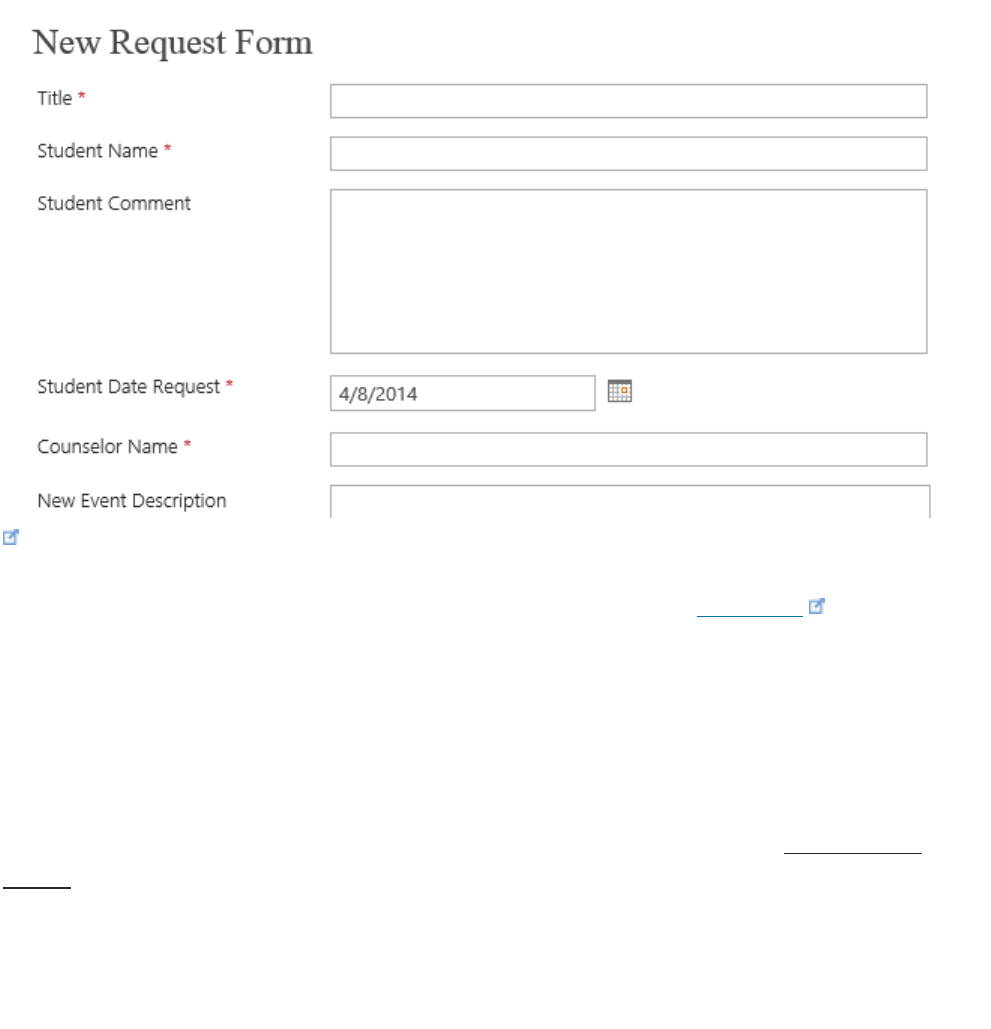 New Request Form

Title *

Student Name *

Student Comment

Student Date Request *

4/8/2014

Counselor Name *

New Event Description